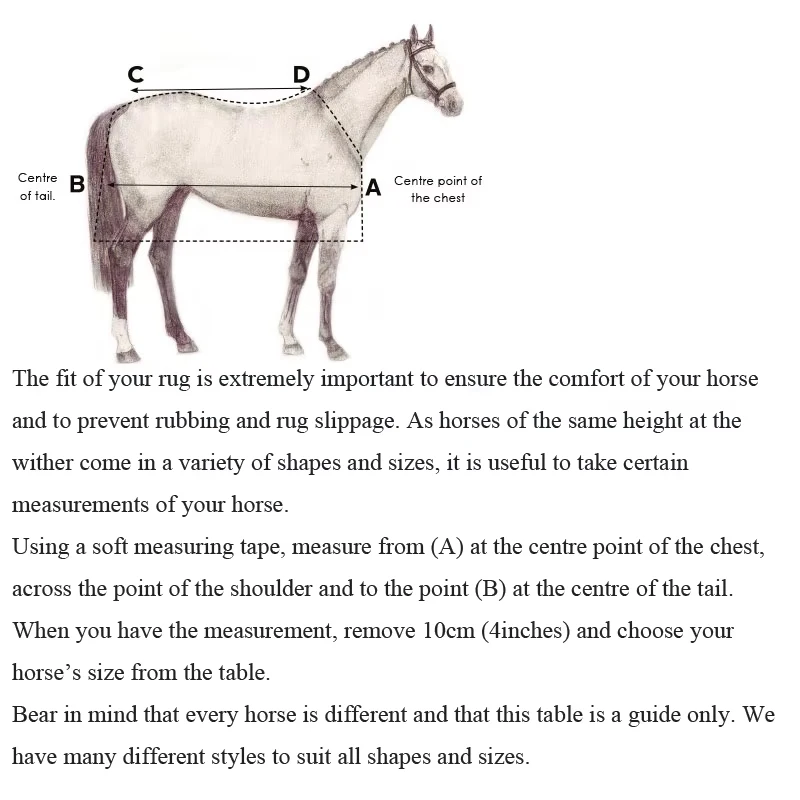 C

D

Centre of tail. B

A Centre point of the chest

The fit of your rug is extremely important to ensure the comfort of your horse and to prevent rubbing and rug slippage. As horses of the same height at the wither come in a variety of shapes and sizes, it is useful to take certain measurements of your horse.

Using a soft measuring tape, measure from (A) at the centre point of the chest, across the point of the shoulder and to the point (B) at the centre of the tail. When you have the measurement, remove 10cm (4inches) and choose your horse's size from the table.

Bear in mind that every horse is different and that this table is a guide only. We have many different styles to suit all shapes and sizes.